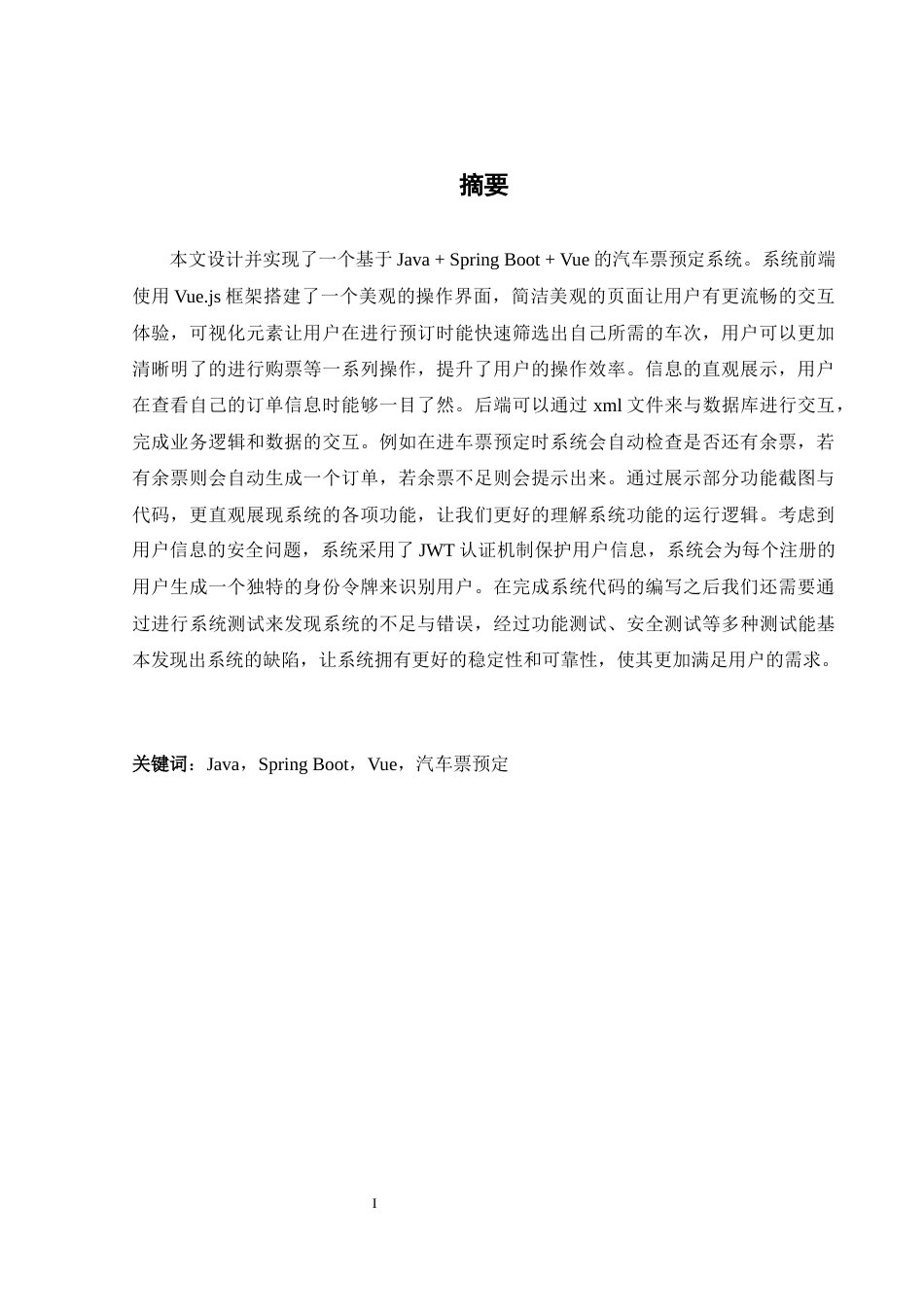 摘要

本文设计并实现了一个基于 Java + Spring Boot + Vue 的汽车票预定系统。系统前端使用 Vue.js 框架搭建了一个美观的操作界面，简洁美观的页面让用户有更流畅的交互体验，可视化元素让用户在进行预订时能快速筛选出自己所需的车次，用户可以更加清晰明了的进行购票等一系列操作，提升了用户的操作效率。信息的直观展示，用户在查看自己的订单信息时能够一目了然。后端可以通过 xml 文件来与数据库进行交互，完成业务逻辑和数据的交互。例如在进车票预定时系统会自动检查是否还有余票，若有余票则会自动生成一个订单，若余票不足则会提示出来。通过展示部分功能截图与代码，更直观展现系统的各项功能，让我们更好的理解系统功能的运行逻辑。考虑到用户信息的安全问题，系统采用了 JWT 认证机制保护用户信息，系统会为每个注册的用户生成一个独特的身份令牌来识别用户。在完成系统代码的编写之后我们还需要通过进行系统测试来发现系统的不足与错误，经过功能测试、安全测试等多种测试能基本发现出系统的缺陷，让系统拥有更好的稳定性和可靠性，使其更加满足用户的需求。

关键词：Java，Spring Boot，Vue，汽车票预定

I